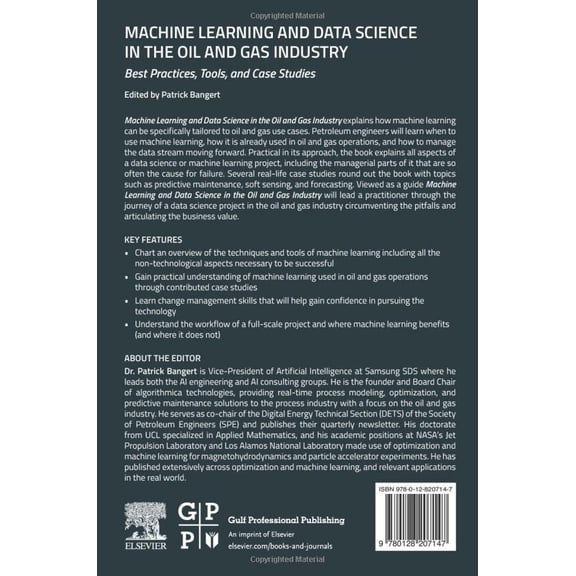 Copyrighted Material

MACHINE LEARNING AND DATA SCIENCE IN THE OIL AND GAS INDUSTRY

Best Practices, Tools, and Case Studies

Edited by Patrick Bangert

Machine Learning and Data Science in the Oil and Gas Industry explains how machine learning can be specifically tailored to oil and gas use cases. Petroleum engineers will learn when to use machine learning, how it is already used in oil and gas operations, and how to manage the data stream moving forward. Practical in its approach, the book explains all aspects of a data science or machine learning project, including the managerial parts of it that are so often the cause for failure. Several real-life case studies round out the book with topics such as predictive maintenance, soft sensing, and forecasting. Viewed as a guide Machine Learning and Data Science in the Oil and Gas Industry will lead a practitioner through the journey of a data science project in the oil and gas industry circumventing the pitfalls and articulating the business value.

KEY FEATURES

• Chart an overview of the techniques and tools of machine learning including all the non-technological aspects necessary to be successful
• Gain practical understanding of machine learning used in oil and gas operations through contributed case studies
• Learn change management skills that will help gain confidence in pursuing the technology
• Understand the workflow of a full-scale project and where machine learning benefits (and where it does not)

ABOUT THE EDITOR

Dr. Patrick Bangert is Vice-President of Artificial Intelligence at Samsung SDS where he leads both the AI engineering and AI consulting groups. He is the founder and Board Chair of algorithmica technologies, providing real-time process modeling, optimization, and predictive maintenance solutions to the process industry with a focus on the oil and gas industry. He serves as co-chair of the Digital Energy Technical Section (DETS) of the Society of Petroleum Engineers (SPE) and publishes their quarterly newsletter. His doctorate from UCL specialized in Applied Mathematics, and his academic positions at NASA's Jet Propulsion Laboratory and Los Alamos National Laboratory made use of optimization and machine learning for magnetohydrodynamics and particle accelerator experiments. He has published extensively across optimization and machine learning, and relevant applications in the real world.

ISBN 978-0-12-820714-7

9 780128 207147

ELSEVIER

G P
P

Gulf Professional Publishing
An imprint of Elsevier
elsevier.com/books-and-journals

Copyrighted Material